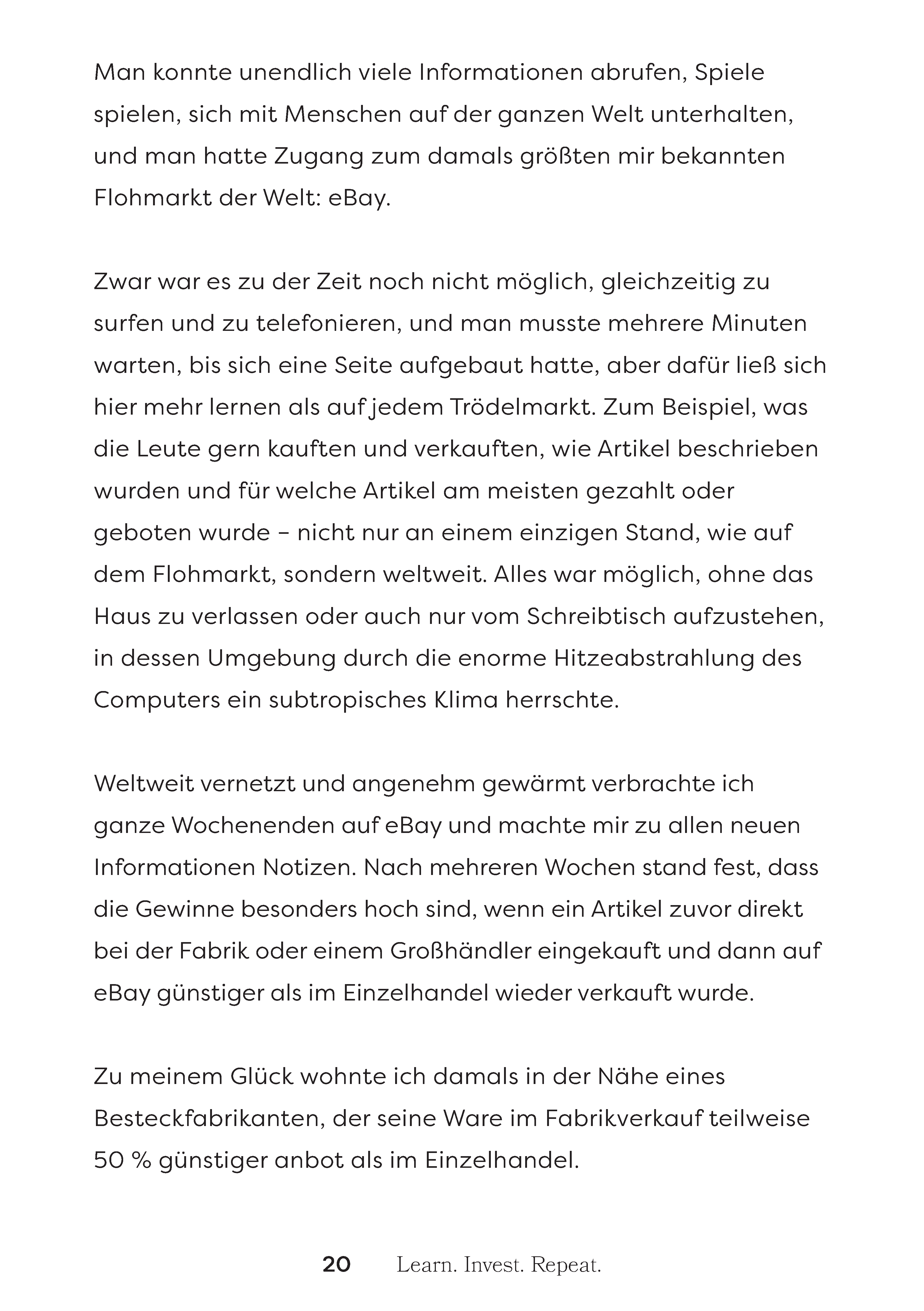 Man konnte unendlich viele Informationen abrufen, Spiele spielen, sich mit Menschen auf der ganzen Welt unterhalten, und man hatte Zugang zum damals größten mir bekannten Flohmarkt der Welt: eBay.

Zwar war es zu der Zeit noch nicht möglich, gleichzeitig zu surfen und zu telefonieren, und man musste mehrere Minuten warten, bis sich eine Seite aufgebaut hatte, aber dafür ließ sich hier mehr lernen als auf jedem Trödelmarkt. Zum Beispiel, was die Leute gern kauften und verkauften, wie Artikel beschrieben wurden und für welche Artikel am meisten gezahlt oder geboten wurde – nicht nur an einem einzigen Stand, wie auf dem Flohmarkt, sondern weltweit. Alles war möglich, ohne das Haus zu verlassen oder auch nur vom Schreibtisch aufzustehen, in dessen Umgebung durch die enorme Hitzeabstrahlung des Computers ein subtropisches Klima herrschte.

Weltweit vernetzt und angenehm gewärmt verbrachte ich ganze Wochenenden auf eBay und machte mir zu allen neuen Informationen Notizen. Nach mehreren Wochen stand fest, dass die Gewinne besonders hoch sind, wenn ein Artikel zuvor direkt bei der Fabrik oder einem Großhändler eingekauft und dann auf eBay günstiger als im Einzelhandel wieder verkauft wurde.

Zu meinem Glück wohnte ich damals in der Nähe eines Besteckfabrikanten, der seine Ware im Fabrikverkauf teilweise 50 % günstiger anbot als im Einzelhandel.

20 Learn. Invest. Repeat.